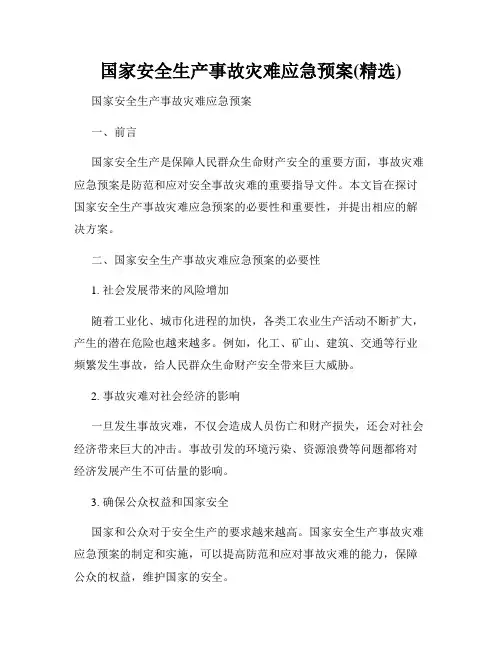 国家安全生产事故灾难应急预案(精选)

国家安全生产事故灾难应急预案

一、前言

国家安全生产是保障人民群众生命财产安全的重要方面，事故灾难应急预案是防范和应对安全事故灾难的重要指导文件。本文旨在探讨国家安全生产事故灾难应急预案的必要性和重要性，并提出相应的解决方案。

二、国家安全生产事故灾难应急预案的必要性

1. 社会发展带来的风险增加

随着工业化、城市化进程的加快，各类工农业生产活动不断扩大，产生的潜在危险也越来越多。例如，化工、矿山、建筑、交通等行业频繁发生事故，给人民群众生命财产安全带来巨大威胁。

2. 事故灾难对社会经济的影响

一旦发生事故灾难，不仅会造成人员伤亡和财产损失，还会对社会经济带来巨大的冲击。事故引发的环境污染、资源浪费等问题都将对经济发展产生不可估量的影响。

3. 确保公众权益和国家安全

国家和公众对于安全生产的要求越来越高。国家安全生产事故灾难应急预案的制定和实施，可以提高防范和应对事故灾难的能力，保障公众的权益，维护国家的安全。